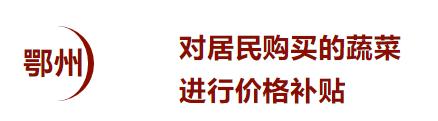 鄂州

对居民购买的蔬菜进行价格补贴